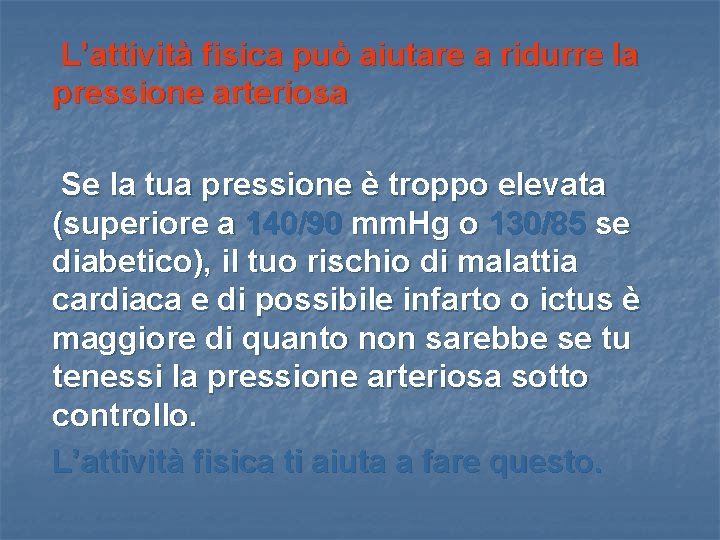 L'attività fisica può aiutare a ridurre la pressione arteriosa

Se la tua pressione è troppo elevata (superiore a 140/90 mmHg o 130/85 se diabetico), il tuo rischio di malattia cardiaca e di possibile infarto o ictus è maggiore di quanto non sarebbe se tu tenessi la pressione arteriosa sotto controllo.

L'attività fisica ti aiuta a fare questo.